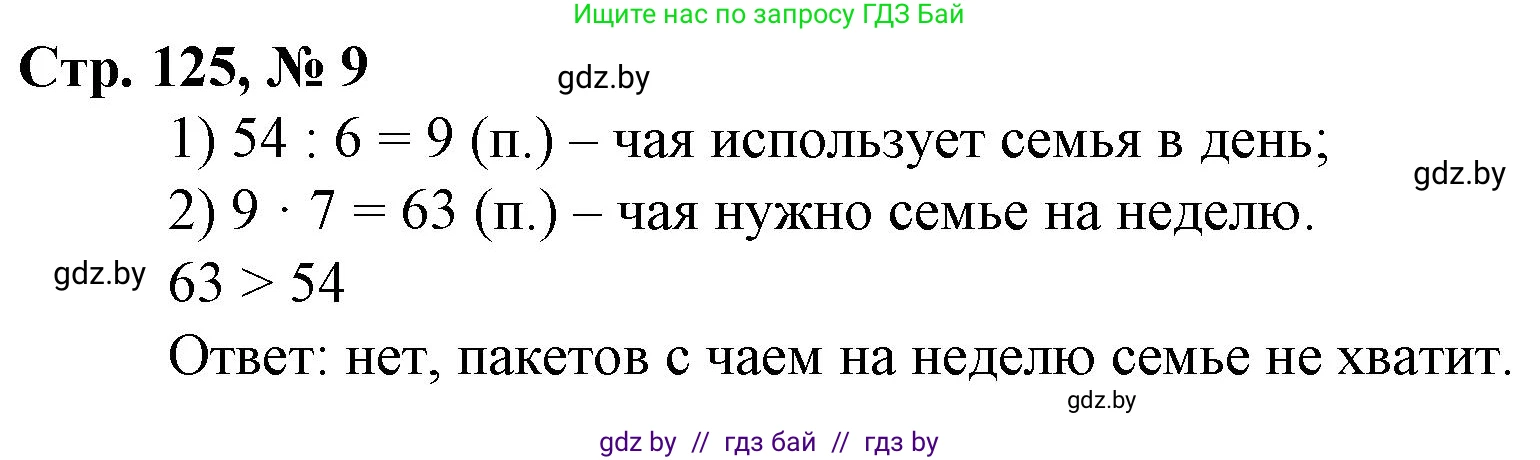 Ищите нас по запросу ГДЗ Бай

Стр. 125, № 9

gdz.by

1) $54 : 6 = 9$ (п.) – чая использует семья в день;

gdz.by

2) $9 \cdot 7 = 63$ (п.) – чая нужно семье на неделю.

gdz.by

$63 > 54$

Ответ: нет, пакетов с чаем на неделю семье не хватит.

gdz.by

gdz by // гдз бай // гдз by